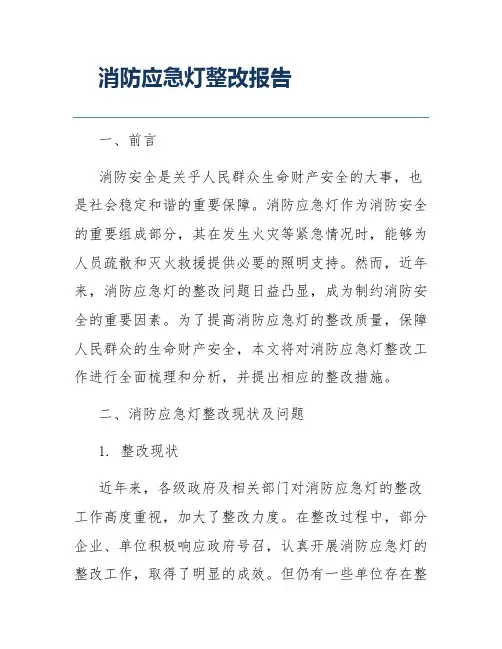 消防应急灯整改报告

一、前言

消防安全是关乎人民群众生命财产安全的大事，也是社会稳定和谐的重要保障。消防应急灯作为消防安全的重要组成部分，其在发生火灾等紧急情况时，能够为人员疏散和灭火救援提供必要的照明支持。然而，近年来，消防应急灯的整改问题日益凸显，成为制约消防安全的重要因素。为了提高消防应急灯的整改质量，保障人民群众的生命财产安全，本文将对消防应急灯整改工作进行全面梳理和分析，并提出相应的整改措施。

二、消防应急灯整改现状及问题

1. 整改现状

近年来，各级政府及相关部门对消防应急灯的整改工作高度重视，加大了整改力度。在整改过程中，部分企业、单位积极响应政府号召，认真开展消防应急灯的整改工作，取得了明显的成效。但仍有一些单位存在整